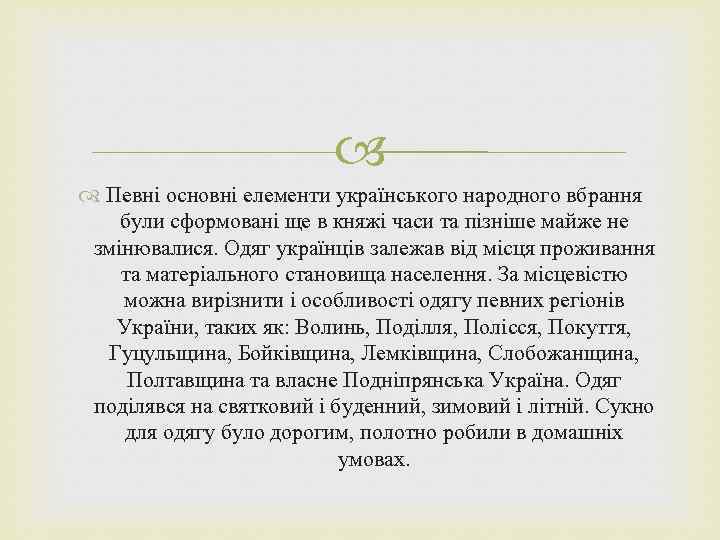 Певні основні елементи українського народного вбрання були сформовані ще в княжі часи та пізніше майже не змінювалися. Одяг українців залежав від місця проживання та матеріального становища населення. За місцевістю можна вирізнити і особливості одягу певних регіонів України, таких як: Волинь, Поділля, Полісся, Покуття, Гуцульщина, Бойківщина, Лемківщина, Слобожанщина, Полтавщина та власне Подніпрянська Україна. Одяг поділявся на святковий і буденний, зимовий і літній. Сукно для одягу було дорогим, полотно робили в домашніх умовах.